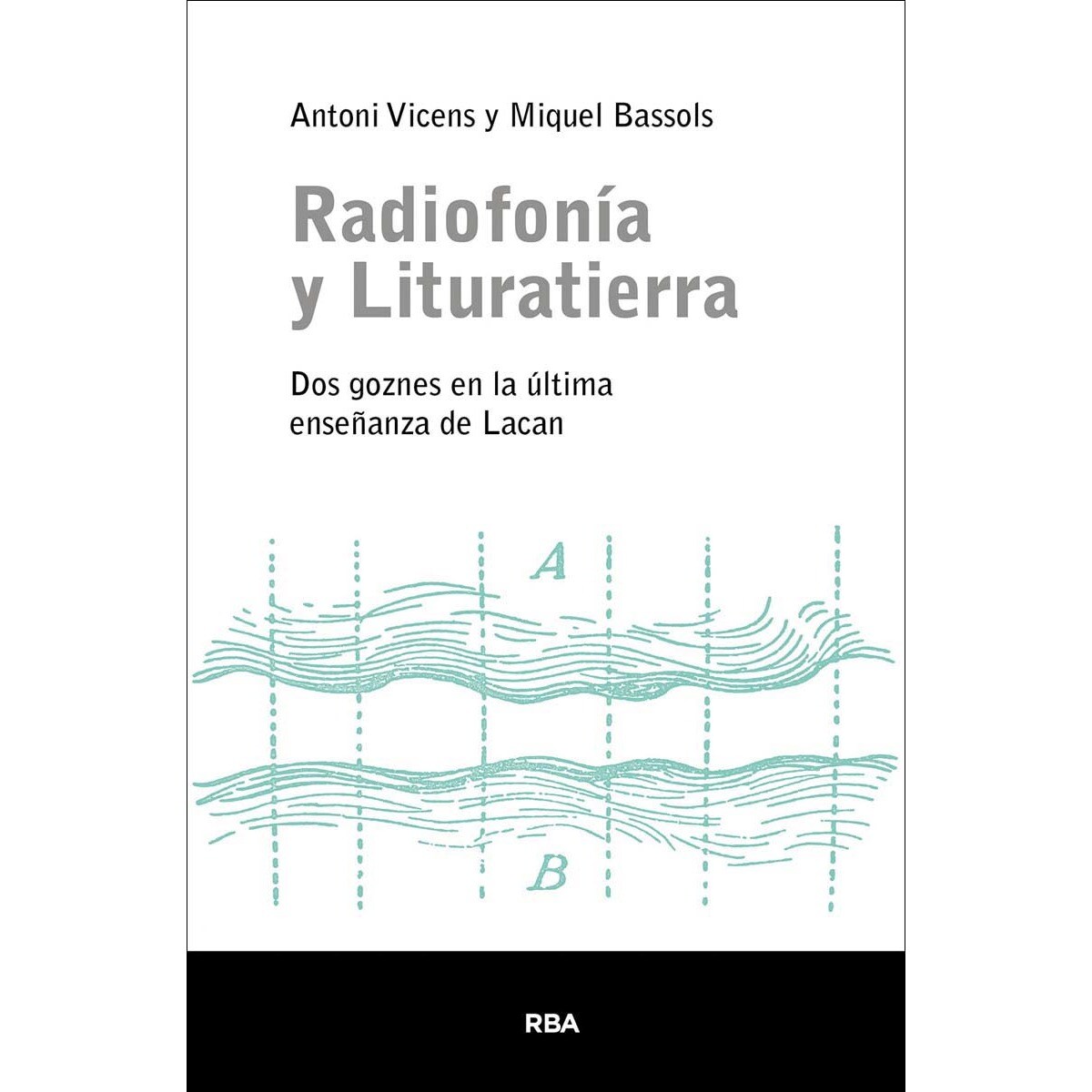 Antoni Vicens y Miquel Bassols

Radiofonía
y Lituratierra

Dos goznes en la última enseñanza de Lacan

A

B

RBA